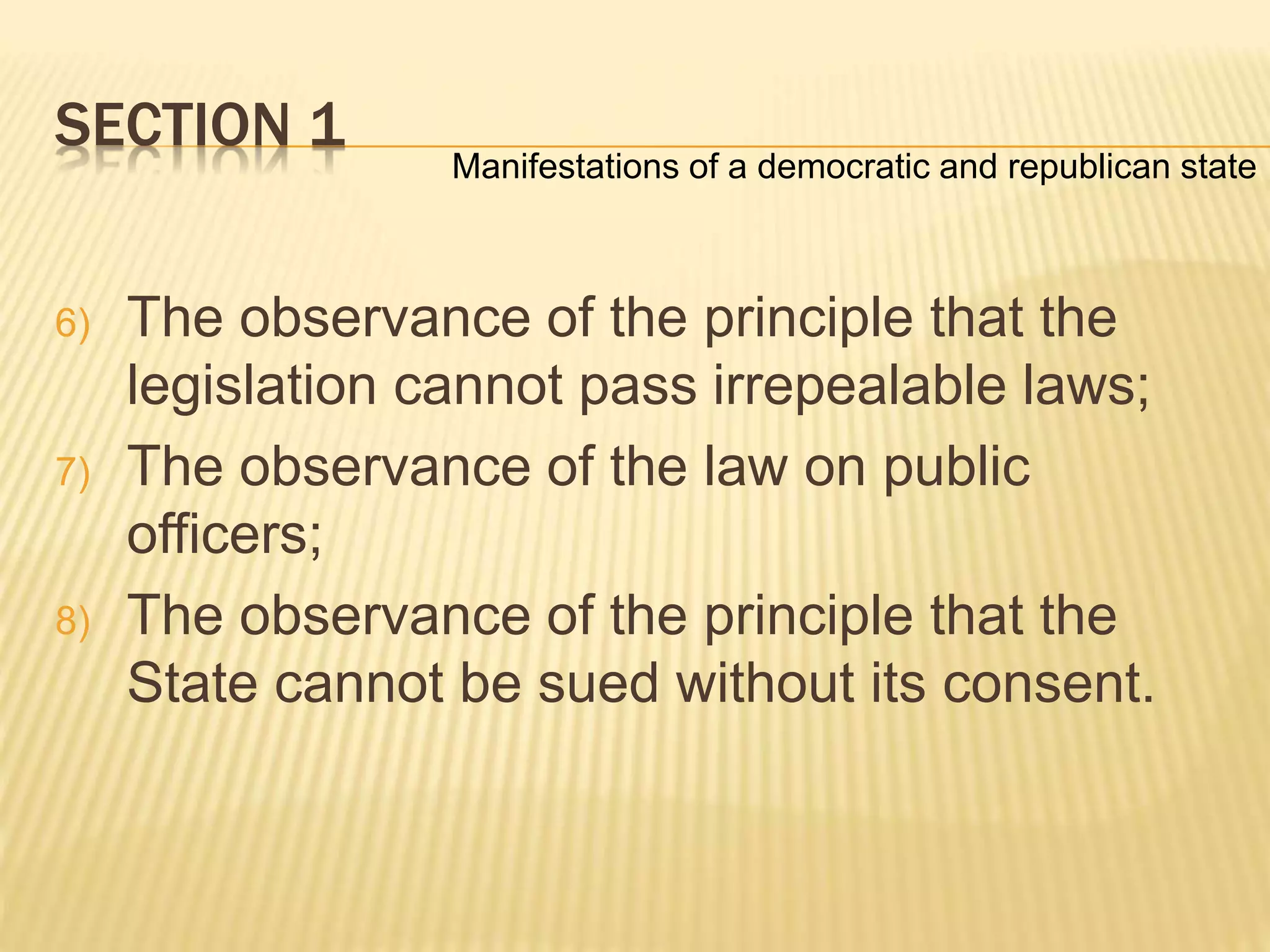 SECTION 1

Manifestations of a democratic and republican state

6) The observance of the principle that the legislation cannot pass irrepealable laws;

7) The observance of the law on public officers;

8) The observance of the principle that the State cannot be sued without its consent.